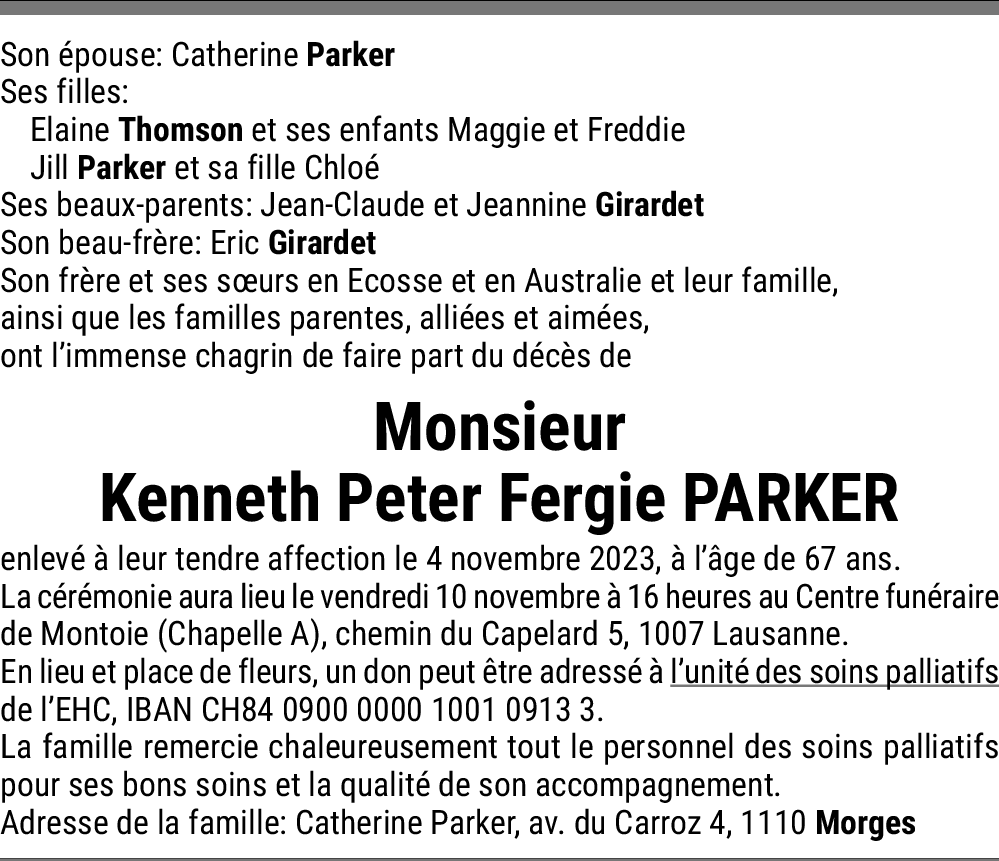 Son épouse: Catherine Parker
Ses filles:
Elaine Thomson et ses enfants Maggie et Freddie
Jill Parker et sa fille Chloé
Ses beaux-parents: Jean-Claude et Jeannine Girardet
Son beau-frère: Eric Girardet
Son frère et ses sœurs en Ecosse et en Australie et leur famille,
ainsi que les familles parentes, alliées et aimées,
ont l'immense chagrin de faire part du décès de

Monsieur
Kenneth Peter Fergie PARKER

enlevé à leur tendre affection le 4 novembre 2023, à l'âge de 67 ans.
La cérémonie aura lieu le vendredi 10 novembre à 16 heures au Centre funéraire de Montoie (Chapelle A), chemin du Capelard 5, 1007 Lausanne.
En lieu et place de fleurs, un don peut être adressé à l'unité des soins palliatifs de l'EHC, IBAN CH84 0900 0000 1001 0913 3.
La famille remercie chaleureusement tout le personnel des soins palliatifs pour ses bons soins et la qualité de son accompagnement.
Adresse de la famille: Catherine Parker, av. du Carroz 4, 1110 Morges